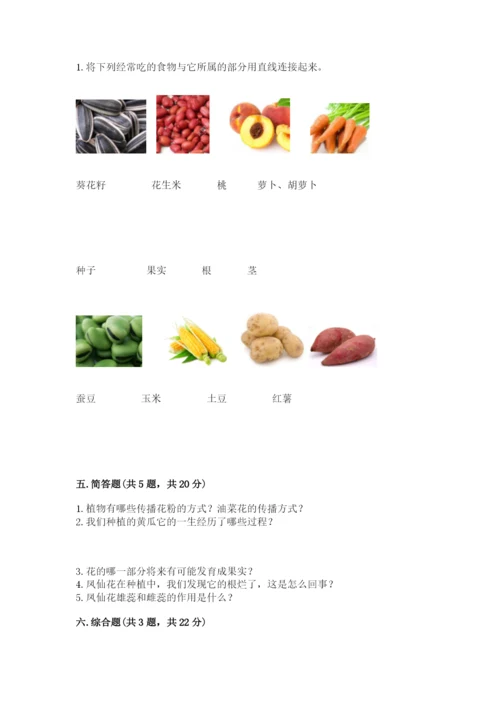 1. 将下列经常吃的食物与它所属的部分用直线连接起来。

葵花籽　　花生米　　桃　　萝卜、胡萝卜

种子　　果实　　根　　茎

蚕豆　　玉米　　土豆　　红薯

五. 简答题(共 5 题，共 20 分)

1. 植物有哪些传播花粉的方式？油菜花的传播方式？
2. 我们种植的黄瓜它的一生经历了哪些过程？

3. 花的哪一部分将来有可能发育成果实？
4. 凤仙花在种植中，我们发现它的根烂了，这是怎么回事？
5. 凤仙花雄蕊和雌蕊的作用是什么？

六. 综合题(共 3 题，共 22 分)